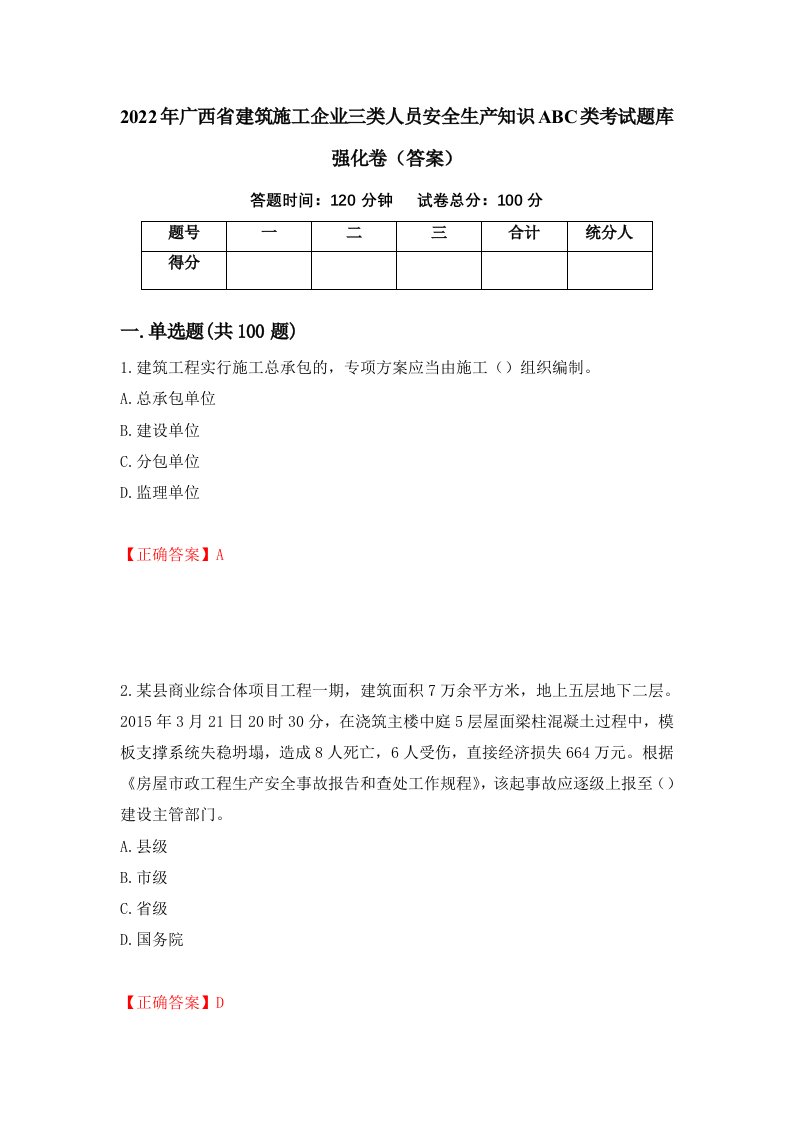 2022年广西省建筑施工企业三类人员安全生产知识ABC类考试题库强化卷（答案）

答题时间：120 分钟　试卷总分：100 分

| 题号 | 一 | 二 | 三 | 合计 | 统分人 |
|---|---|---|---|---|---|
| 得分 | | | | | |

一.单选题(共100题)

1.建筑工程实行施工总承包的，专项方案应当由施工（）组织编制。

A.总承包单位

B.建设单位

C.分包单位

D.监理单位

【正确答案】A

2.某县商业综合体项目工程一期，建筑面积7万余平方米，地上五层地下二层。2015年3月21日20时30分，在浇筑主楼中庭5层屋面梁柱混凝土过程中，模板支撑系统失稳坍塌，造成8人死亡，6人受伤，直接经济损失664万元。根据《房屋市政工程生产安全事故报告和查处工作规程》，该起事故应逐级上报至（）建设主管部门。

A.县级

B.市级

C.省级

D.国务院

【正确答案】D